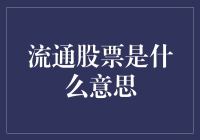 流通股票是什么意思